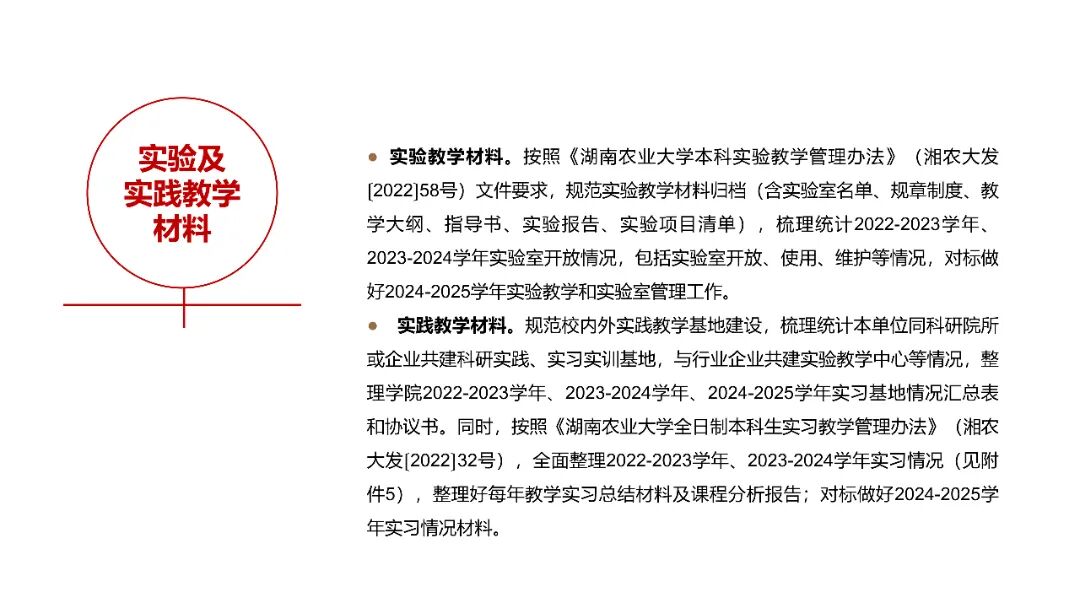 实验及
实践教学
材料

• 实验教学材料。按照《湖南农业大学本科实验教学管理办法》（湘农大发[2022]58号）文件要求，规范实验教学材料归档（含实验室名单、规章制度、教学大纲、指导书、实验报告、实验项目清单），梳理统计2022-2023学年、2023-2024学年实验室开放情况，包括实验室开放、使用、维护等情况，对标做好2024-2025学年实验教学和实验室管理工作。

• 实践教学材料。规范校内外实践教学基地建设，梳理统计本单位同科研院所或企业共建科研实践、实习实训基地，与行业企业共建实验教学中心等情况，整理学院2022-2023学年、2023-2024学年、2024-2025学年实习基地情况汇总表和协议书。同时，按照《湖南农业大学全日制本科生实习教学管理办法》（湘农大发[2022]32号），全面整理2022-2023学年、2023-2024学年实习情况（见附件5），整理好每年教学实习总结材料及课程分析报告；对标做好2024-2025学年实习情况材料。